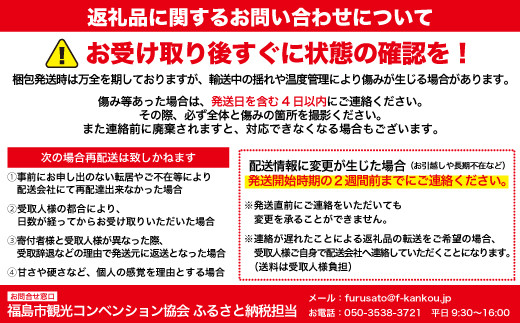 返礼品に関するお問い合わせについて

お受け取り後すぐに状態の確認を！

梱包発送時は万全を期しておりますが、輸送中の揺れや温度管理により傷みが生じる場合があります。

傷み等あった場合は、発送日を含む４日以内にご連絡ください。
その際、必ず全体と傷みの箇所を撮影ください。
また連絡前に廃棄されますと、対応できなくなる場合もございます。

次の場合再配送は致しかねます

①事前にお申し出のない転居やご不在等により配送会社にて再配達出来なかった場合

②受取人様の都合により、日数が経ってからお受け取りいただいた場合

③寄付者様と受取人様が異なった際、受取辞退などの理由で発送元に返送となった場合

④甘さや硬さなど、個人の感覚を理由とする場合

配送情報に変更が生じた場合（お引越しや長期不在など）
発送開始時期の２週間前までにご連絡ください。

※発送直前にご連絡をいただいても変更を承ることができません。

※連絡が遅れたことによる返礼品の転送をご希望の場合、受取人様ご自身で配送会社へ連絡していただくことになります。（送料は受取人様負担）

お問合せ窓口
福島市観光コンベンション協会 ふるさと納税担当

メール：furusato@f-kankou.jp
お電話：050-3538-3721　平日 9:30〜16:00